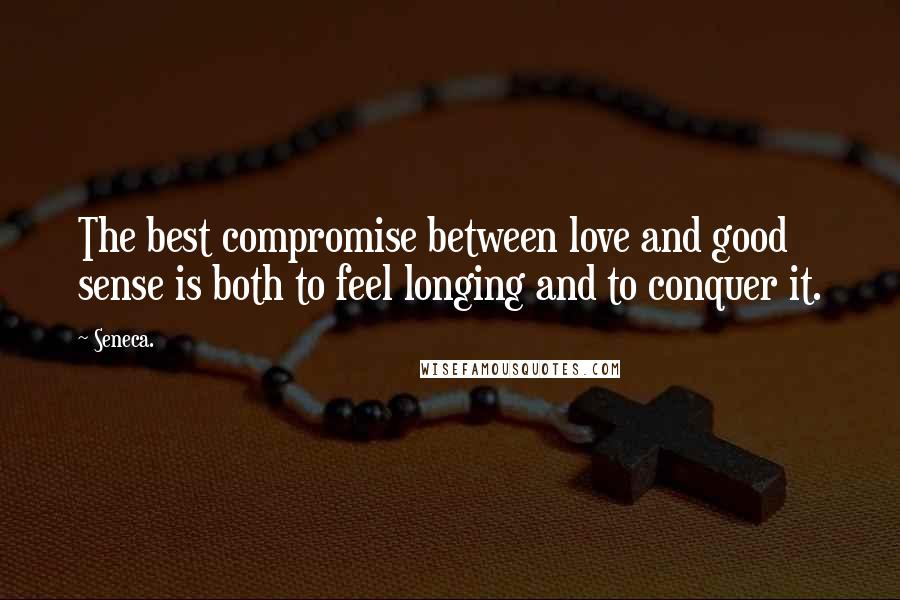 The best compromise between love and good sense is both to feel longing and to conquer it.

~ Seneca.

WISEFAMOUSQUOTES.COM